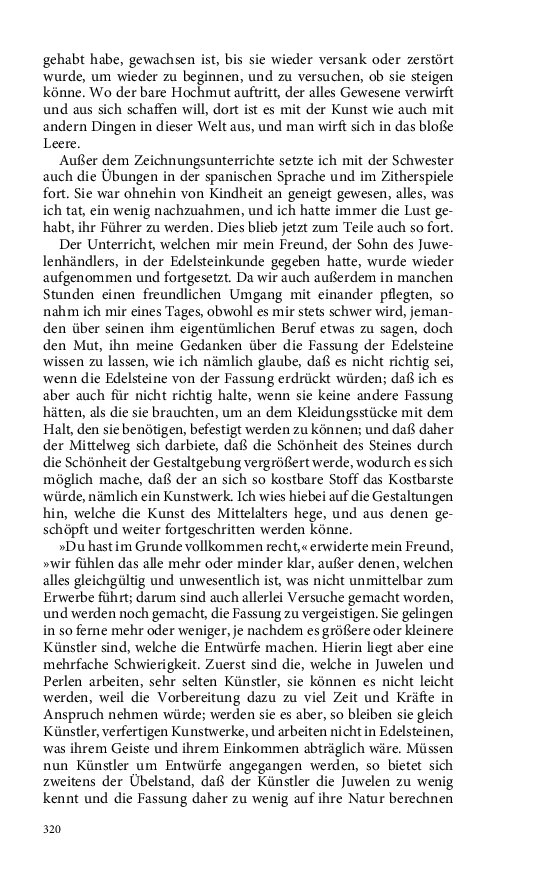 gehabt habe, gewachsen ist, bis sie wieder versank oder zerstört wurde, um wieder zu beginnen, und zu versuchen, ob sie steigen könne. Wo der bare Hochmut auftritt, der alles Gewesene verwirft und aus sich schaffen will, dort ist es mit der Kunst wie auch mit andern Dingen in dieser Welt aus, und man wirft sich in das bloße Leere.

Außer dem Zeichnungsunterrichte setzte ich mit der Schwester auch die Übungen in der spanischen Sprache und im Zitherspiele fort. Sie war ohnehin von Kindheit an geneigt gewesen, alles, was ich tat, ein wenig nachzuahmen, und ich hatte immer die Lust gehabt, ihr Führer zu werden. Dies blieb jetzt zum Teile auch so fort.

Der Unterricht, welchen mir mein Freund, der Sohn des Juwelenhändlers, in der Edelsteinkunde gegeben hatte, wurde wieder aufgenommen und fortgesetzt. Da wir auch außerdem in manchen Stunden einen freundlichen Umgang mit einander pflegten, so nahm ich mir eines Tages, obwohl es mir stets schwer wird, jemanden über seinen ihm eigentümlichen Beruf etwas zu sagen, doch den Mut, ihn meine Gedanken über die Fassung der Edelsteine wissen zu lassen, wie ich nämlich glaube, daß es nicht richtig sei, wenn die Edelsteine von der Fassung erdrückt würden; daß ich es aber auch für nicht richtig halte, wenn sie keine andere Fassung hätten, als die sie brauchten, um an dem Kleidungsstücke mit dem Halt, den sie benötigen, befestigt werden zu können; und daß daher der Mittelweg sich darbiete, daß die Schönheit des Steines durch die Schönheit der Gestaltgebung vergrößert werde, wodurch es sich möglich mache, daß der an sich so kostbare Stoff das Kostbarste würde, nämlich ein Kunstwerk. Ich wies hiebei auf die Gestaltungen hin, welche die Kunst des Mittelalters hege, und aus denen geschöpft und weiter fortgeschritten werden könne.

»Du hast im Grunde vollkommen recht,« erwiderte mein Freund, »wir fühlen das alle mehr oder minder klar, außer denen, welchen alles gleichgültig und unwesentlich ist, was nicht unmittelbar zum Erwerbe führt; darum sind auch allerlei Versuche gemacht worden, und werden noch gemacht, die Fassung zu vergeistigen. Sie gelingen in so ferne mehr oder weniger, je nachdem es größere oder kleinere Künstler sind, welche die Entwürfe machen. Hierin liegt aber eine mehrfache Schwierigkeit. Zuerst sind die, welche in Juwelen und Perlen arbeiten, sehr selten Künstler, sie können es nicht leicht werden, weil die Vorbereitung dazu zu viel Zeit und Kräfte in Anspruch nehmen würde; werden sie es aber, so bleiben sie gleich Künstler, verfertigen Kunstwerke, und arbeiten nicht in Edelsteinen, was ihrem Geiste und ihrem Einkommen abträglich wäre. Müssen nun Künstler um Entwürfe angegangen werden, so bietet sich zweitens der Übelstand, daß der Künstler die Juwelen zu wenig kennt und die Fassung daher zu wenig auf ihre Natur berechnen

320